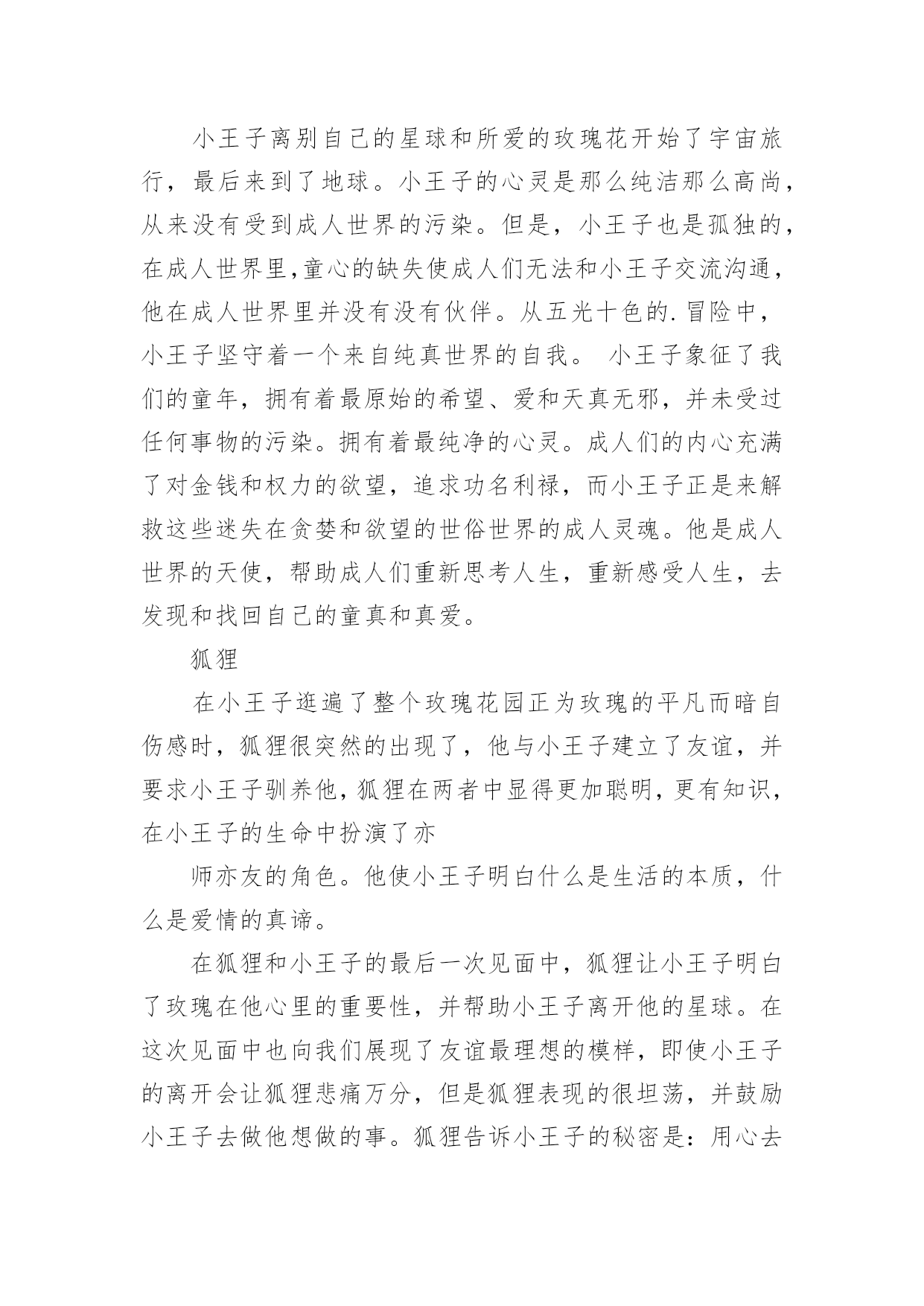 小王子离别自己的星球和所爱的玫瑰花开始了宇宙旅行，最后来到了地球。小王子的心灵是那么纯洁那么高尚，从来没有受到成人世界的污染。但是，小王子也是孤独的，在成人世界里,童心的缺失使成人们无法和小王子交流沟通，他在成人世界里并没有没有伙伴。从五光十色的.冒险中，小王子坚守着一个来自纯真世界的自我。 小王子象征了我们的童年，拥有着最原始的希望、爱和天真无邪，并未受过任何事物的污染。拥有着最纯净的心灵。成人们的内心充满了对金钱和权力的欲望，追求功名利禄，而小王子正是来解救这些迷失在贪婪和欲望的世俗世界的成人灵魂。他是成人世界的天使，帮助成人们重新思考人生，重新感受人生，去发现和找回自己的童真和真爱。

狐狸

在小王子逛遍了整个玫瑰花园正为玫瑰的平凡而暗自伤感时，狐狸很突然的出现了，他与小王子建立了友谊，并要求小王子驯养他，狐狸在两者中显得更加聪明，更有知识，在小王子的生命中扮演了亦

师亦友的角色。他使小王子明白什么是生活的本质，什么是爱情的真谛。

在狐狸和小王子的最后一次见面中，狐狸让小王子明白了玫瑰在他心里的重要性，并帮助小王子离开他的星球。在这次见面中也向我们展现了友谊最理想的模样，即使小王子的离开会让狐狸悲痛万分，但是狐狸表现的很坦荡，并鼓励小王子去做他想做的事。狐狸告诉小王子的秘密是：用心去